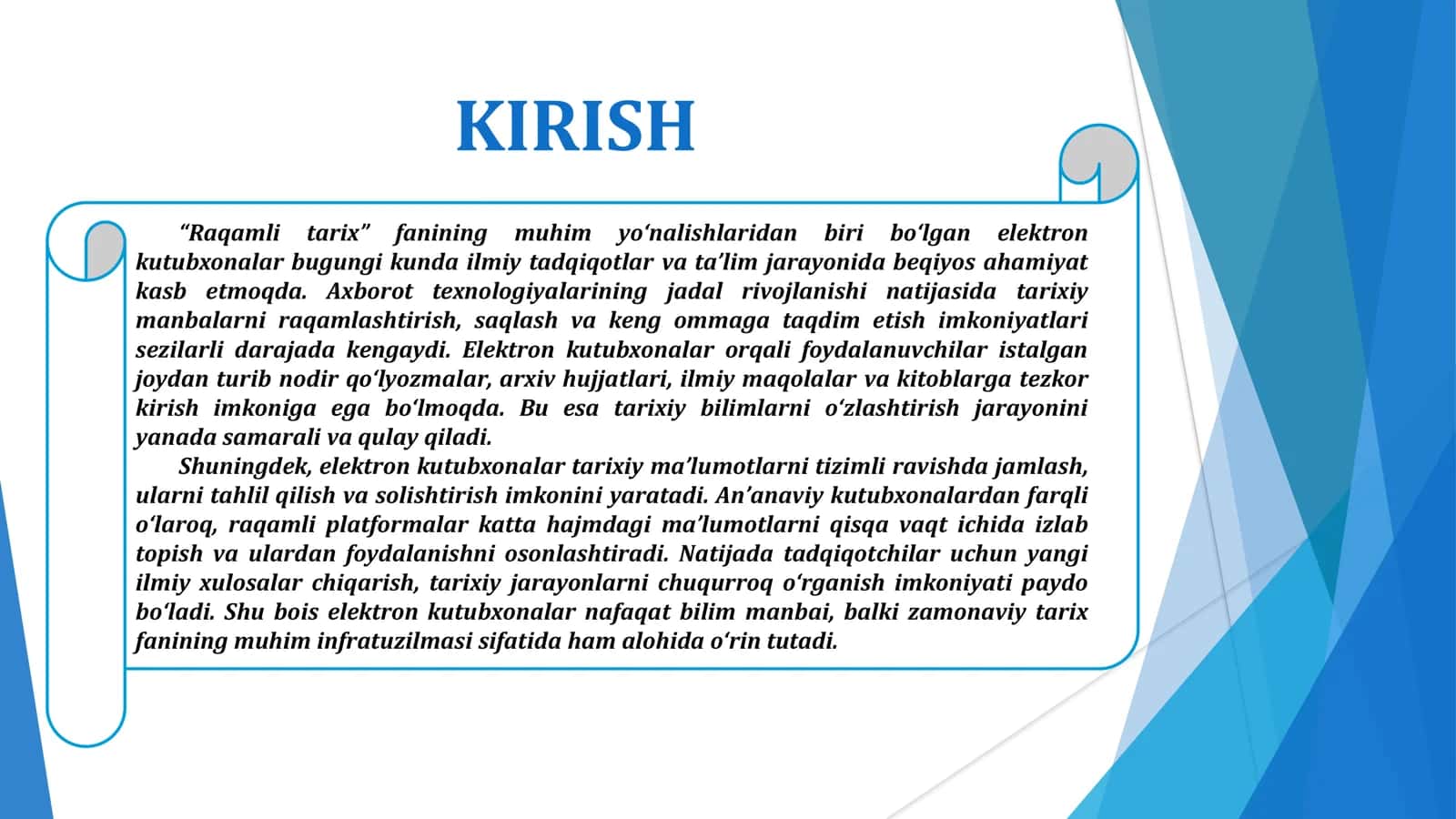 KIRISH

“Raqamli tarix” fanining muhim yo‘nalishlaridan biri bo‘lgan elektron kutubxonalar bugungi kunda ilmiy tadqiqotlar va ta’lim jarayonida beqiyos ahamiyat kasb etmoqda. Axborot texnologiyalarining jadal rivojlanishi natijasida tarixiy manbalarni raqamlashtirish, saqlash va keng ommaga taqdim etish imkoniyatlari sezilarli darajada kengaydi. Elektron kutubxonalar orqali foydalanuvchilar istalgan joydan turib nodir qo‘lyozmalar, arxiv hujjatlari, ilmiy maqolalar va kitoblarga tezkor kirish imkoniga ega bo‘lmoqda. Bu esa tarixiy bilimlarni o‘zlashtirish jarayonini yanada samarali va qulay qiladi.

Shuningdek, elektron kutubxonalar tarixiy ma’lumotlarni tizimli ravishda jamlash, ularni tahlil qilish va solishtirish imkonini yaratadi. An’anaviy kutubxonalardan farqli o‘laroq, raqamli platformalar katta hajmdagi ma’lumotlarni qisqa vaqt ichida izlab topish va ulardan foydalanishni osonlashtiradi. Natijada tadqiqotchilar uchun yangi ilmiy xulosalar chiqarish, tarixiy jarayonlarni chuqurroq o‘rganish imkoniyati paydo bo‘ladi. Shu bois elektron kutubxonalar nafaqat bilim manbai, balki zamonaviy tarix fanining muhim infratuzilmasi sifatida ham alohida o‘rin tutadi.